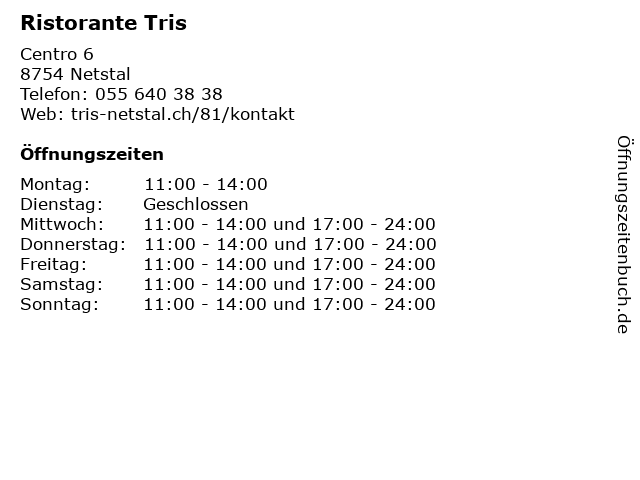 Ristorante Tris

Centro 6
8754 Netstal
Telefon: 055 640 38 38
Web: tris-netstal.ch/81/kontakt

Öffnungszeiten

| | |
|---|---|
| Montag: | 11:00 - 14:00 |
| Dienstag: | Geschlossen |
| Mittwoch: | 11:00 - 14:00 und 17:00 - 24:00 |
| Donnerstag: | 11:00 - 14:00 und 17:00 - 24:00 |
| Freitag: | 11:00 - 14:00 und 17:00 - 24:00 |
| Samstag: | 11:00 - 14:00 und 17:00 - 24:00 |
| Sonntag: | 11:00 - 14:00 und 17:00 - 24:00 |

Öffnungszeitenbuch.de